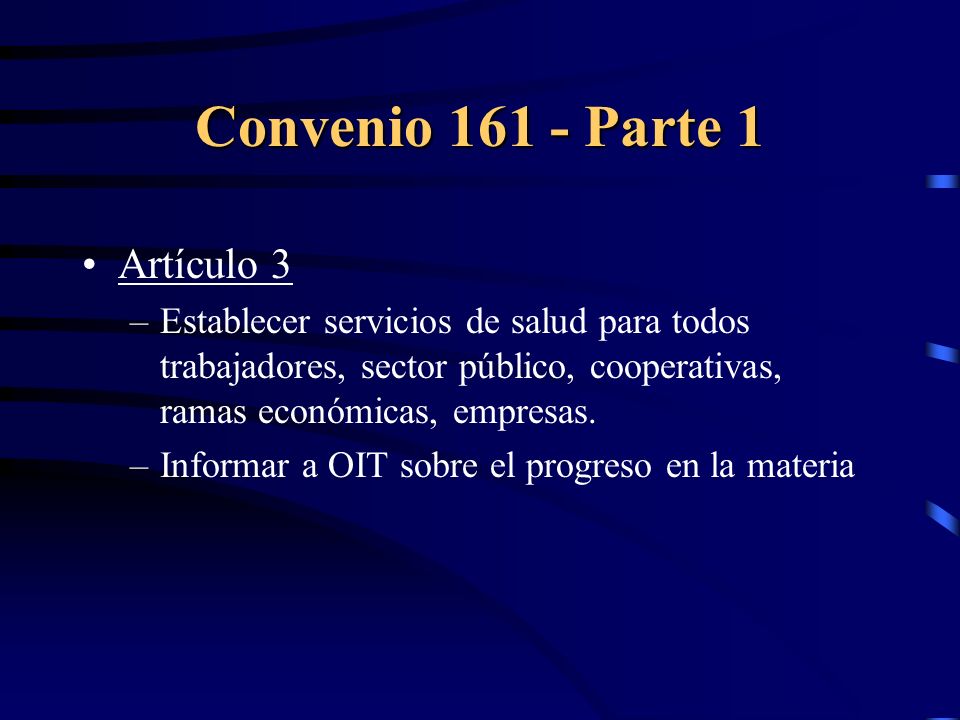 Convenio 161 - Parte 1

• Artículo 3

– Establecer servicios de salud para todos trabajadores, sector público, cooperativas, ramas económicas, empresas.

– Informar a OIT sobre el progreso en la materia